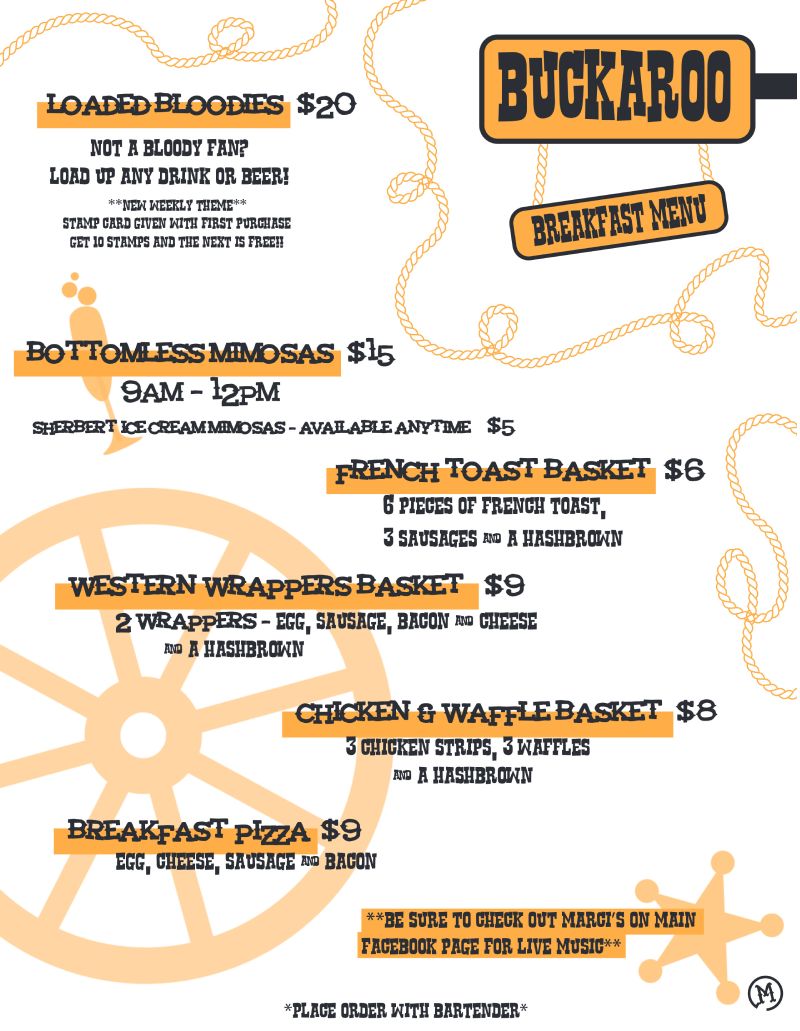 BUCKAROO

BREAKFAST MENU

LOADED BLOODIES $20

NOT A BLOODY FAN?
LOAD UP ANY DRINK OR BEER!

**NEW WEEKLY THEME**
STAMP CARD GIVEN WITH FIRST PURCHASE
GET 10 STAMPS AND THE NEXT IS FREE!!

BOTTOMLESS MIMOSAS $15
9AM - 12PM

SHERBERT ICE CREAM MIMOSAS - AVAILABLE ANYTIME $5

FRENCH TOAST BASKET $6
6 PIECES OF FRENCH TOAST,
3 SAUSAGES AND A HASHBROWN

WESTERN WRAPPERS BASKET $9
2 WRAPPERS - EGG, SAUSAGE, BACON AND CHEESE
AND A HASHBROWN

CHICKEN & WAFFLE BASKET $8
3 CHICKEN STRIPS, 3 WAFFLES
AND A HASHBROWN

BREAKFAST PIZZA $9
EGG, CHEESE, SAUSAGE AND BACON

**BE SURE TO CHECK OUT MARCI'S ON MAIN FACEBOOK PAGE FOR LIVE MUSIC**

*PLACE ORDER WITH BARTENDER*

M